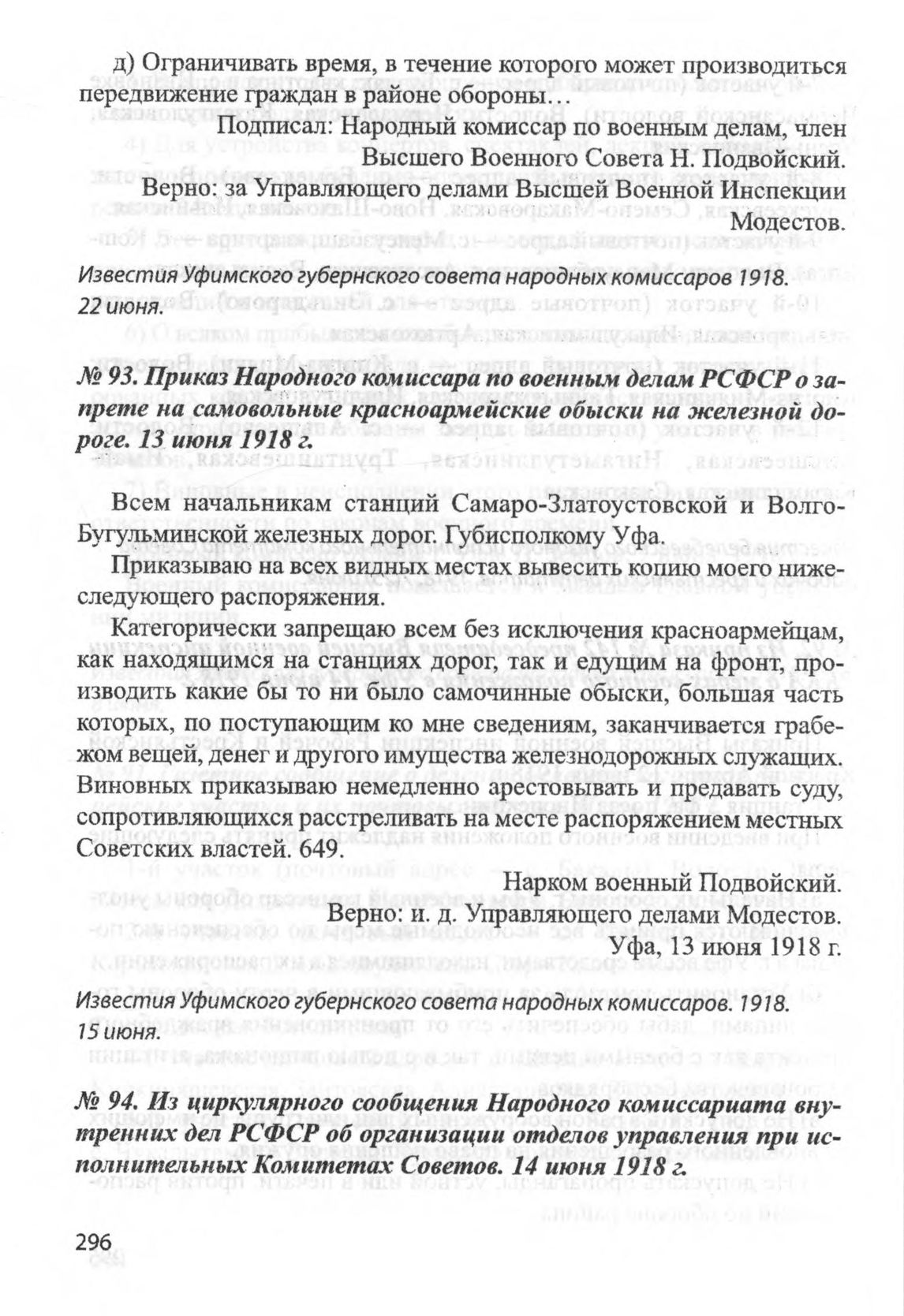 д) Ограничивать время, в течение которого может производиться передвижение граждан в районе обороны…

Подписал: Народный комиссар по военным делам, член Высшего Военного Совета Н. Подвойский.

Верно: за Управляющего делами Высшей Военной Инспекции Модестов.

Известия Уфимского губернского совета народных комиссаров 1918. 22 июня.

№ 93. Приказ Народного комиссара по военным делам РСФСР о запрете на самовольные красноармейские обыски на железной дороге. 13 июня 1918 г.

Всем начальникам станций Самаро-Златоустовской и Волго-Бугульминской железных дорог. Губисполкому Уфа.

Приказываю на всех видных местах вывесить копию моего нижеследующего распоряжения.

Категорически запрещаю всем без исключения красноармейцам, как находящимся на станциях дорог, так и едущим на фронт, производить какие бы то ни было самочинные обыски, большая часть которых, по поступающим ко мне сведениям, заканчивается грабежом вещей, денег и другого имущества железнодорожных служащих. Виновных приказываю немедленно арестовывать и предавать суду, сопротивляющихся расстреливать на месте распоряжением местных Советских властей. 649.

Нарком военный Подвойский.

Верно: и. д. Управляющего делами Модестов.

Уфа, 13 июня 1918 г.

Известия Уфимского губернского совета народных комиссаров. 1918. 15 июня.

№ 94. Из циркулярного сообщения Народного комиссариата внутренних дел РСФСР об организации отделов управления при исполнительных Комитетах Советов. 14 июня 1918 г.

296